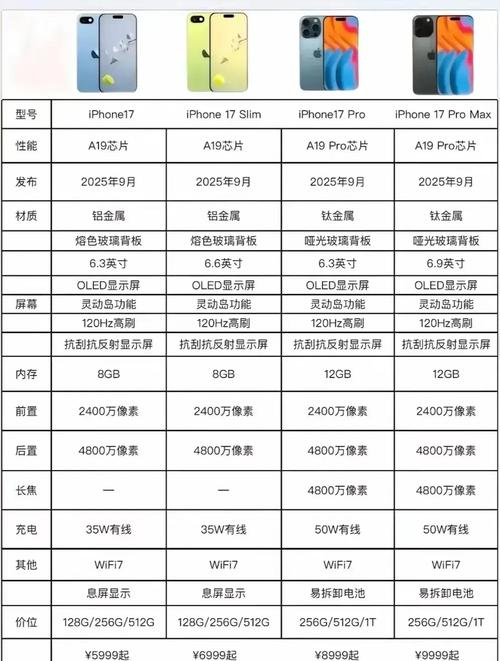 | 型号 | iPhone17 | iPhone 17 Slim | iPhone17 Pro | iPhone 17 Pro Max |
|---|---|---|---|---|
| 性能 | A19芯片 | A19芯片 | A19 Pro芯片 | A19 Pro芯片 |
| 发布 | 2025年9月 | 2025年9月 | 2025年9月 | 2025年9月 |
| 材质 | 铝金属 | 铝金属 | 钛金属 | 钛金属 |
| | 熔色玻璃背板 | 熔色玻璃背板 | 哑光玻璃背板 | 哑光玻璃背板 |
| | 6.3英寸 | 6.6英寸 | 6.3英寸 | 6.9英寸 |
| | OLED显示屏 | OLED显示屏 | OLED显示屏 | OLED显示屏 |
| 屏幕 | 灵动岛功能 | 灵动岛功能 | 灵动岛功能 | 灵动岛功能 |
| | 120Hz高刷 | 120Hz高刷 | 120Hz高刷 | 120Hz高刷 |
| | 抗刮抗反射显示屏 | 抗刮抗反射显示屏 | 抗刮抗反射显示屏 | 抗刮抗反射显示屏 |
| 内存 | 8GB | 8GB | 12GB | 12GB |
| 前置 | 2400万像素 | 2400万像素 | 2400万像素 | 2400万像素 |
| 后置 | 4800万像素 | 4800万像素 | 4800万像素 | 4800万像素 |
| 长焦 | — | — | 4800万像素 | 4800万像素 |
| 充电 | 35W有线 | 35W有线 | 50W有线 | 50W有线 |
| 其他 | WiFi7 | WiFi7 | WiFi7 | WiFi7 |
| | 息屏显示 | 息屏显示 | 易拆卸电池 | 易拆卸电池 |
| 价位 | 128G/256G/512G | 128G/256G/512G | 256G/512G/1T | 256G/512G/1T |
| | ¥5999起 | ¥6999起 | ¥8999起 | ¥9999起 |